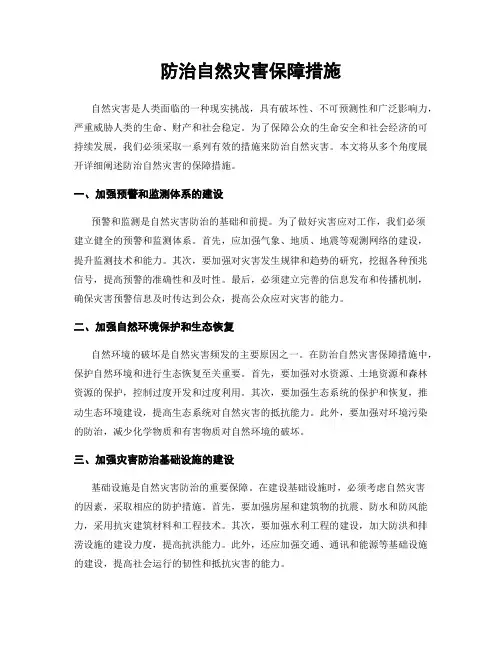 防治自然灾害保障措施

自然灾害是人类面临的一种现实挑战，具有破坏性、不可预测性和广泛影响力，严重威胁人类的生命、财产和社会稳定。为了保障公众的生命安全和社会经济的可持续发展，我们必须采取一系列有效的措施来防治自然灾害。本文将从多个角度展开详细阐述防治自然灾害的保障措施。

一、加强预警和监测体系的建设

预警和监测是自然灾害防治的基础和前提。为了做好灾害应对工作，我们必须建立健全的预警和监测体系。首先，应加强气象、地质、地震等观测网络的建设，提升监测技术和能力。其次，要加强对灾害发生规律和趋势的研究，挖掘各种预兆信号，提高预警的准确性和及时性。最后，必须建立完善的信息发布和传播机制，确保灾害预警信息及时传达到公众，提高公众应对灾害的能力。

二、加强自然环境保护和生态恢复

自然环境的破坏是自然灾害频发的主要原因之一。在防治自然灾害保障措施中，保护自然环境和进行生态恢复至关重要。首先，要加强对水资源、土地资源和森林资源的保护，控制过度开发和过度利用。其次，要加强生态系统的保护和恢复，推动生态环境建设，提高生态系统对自然灾害的抵抗能力。此外，要加强对环境污染的防治，减少化学物质和有害物质对自然环境的破坏。

三、加强灾害防治基础设施的建设

基础设施是自然灾害防治的重要保障。在建设基础设施时，必须考虑自然灾害的因素，采取相应的防护措施。首先，要加强房屋和建筑物的抗震、防水和防风能力，采用抗灾建筑材料和工程技术。其次，要加强水利工程的建设，加大防洪和排涝设施的建设力度，提高抗洪能力。此外，还应加强交通、通讯和能源等基础设施的建设，提高社会运行的韧性和抵抗灾害的能力。